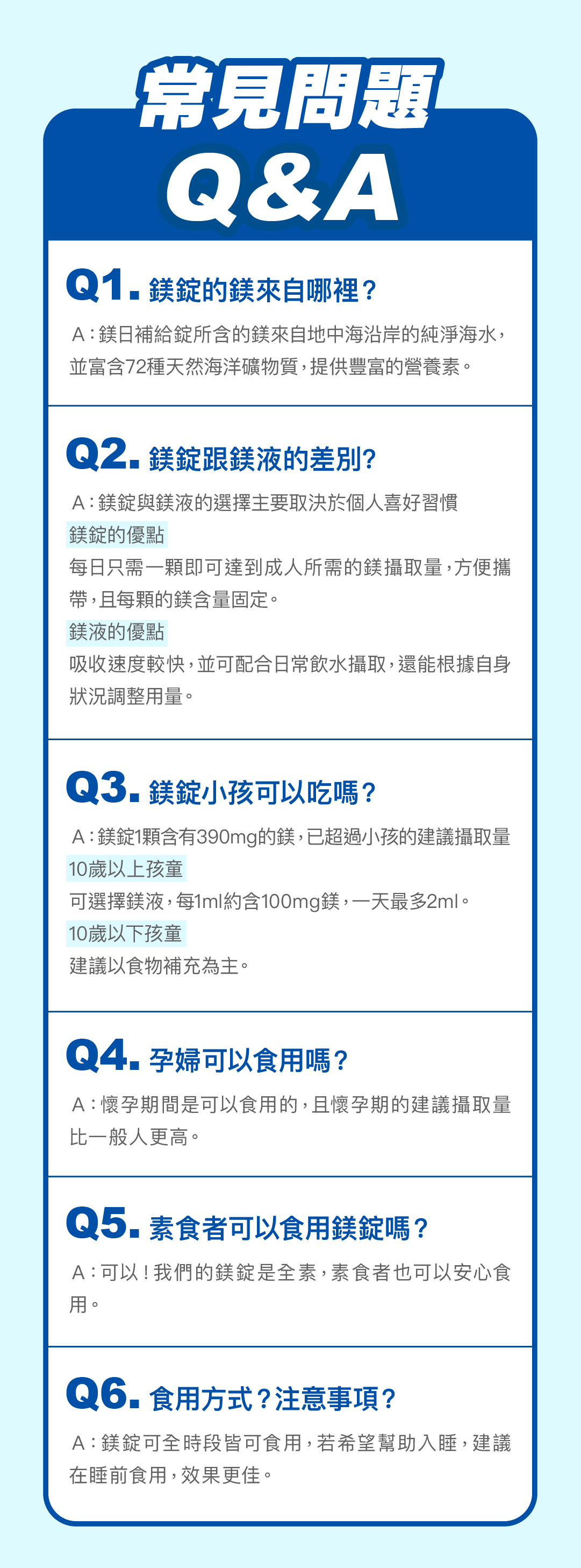 常見問題
Q&A

Q1. 鎂錠的鎂來自哪裡？

A：鎂日補給錠所含的鎂來自地中海沿岸的純淨海水，並富含72種天然海洋礦物質，提供豐富的營養素。

Q2. 鎂錠跟鎂液的差別？

A：鎂錠與鎂液的選擇主要取決於個人喜好習慣

鎂錠的優點

每日只需一顆即可達到成人所需的鎂攝取量，方便攜帶，且每顆的鎂含量固定。

鎂液的優點

吸收速度較快，並可配合日常飲水攝取，還能根據自身狀況調整用量。

Q3. 鎂錠小孩可以吃嗎？

A：鎂錠1顆含有390mg的鎂，已超過小孩的建議攝取量

10歲以上孩童

可選擇鎂液，每1ml約含100mg鎂，一天最多2ml。

10歲以下孩童

建議以食物補充為主。

Q4. 孕婦可以食用嗎？

A：懷孕期間是可以食用的，且懷孕期的建議攝取量比一般人更高。

Q5. 素食者可以食用鎂錠嗎？

A：可以！我們的鎂錠是全素，素食者也可以安心食用。

Q6. 食用方式？注意事項？

A：鎂錠可全時段皆可食用，若希望幫助入睡，建議在睡前食用，效果更佳。